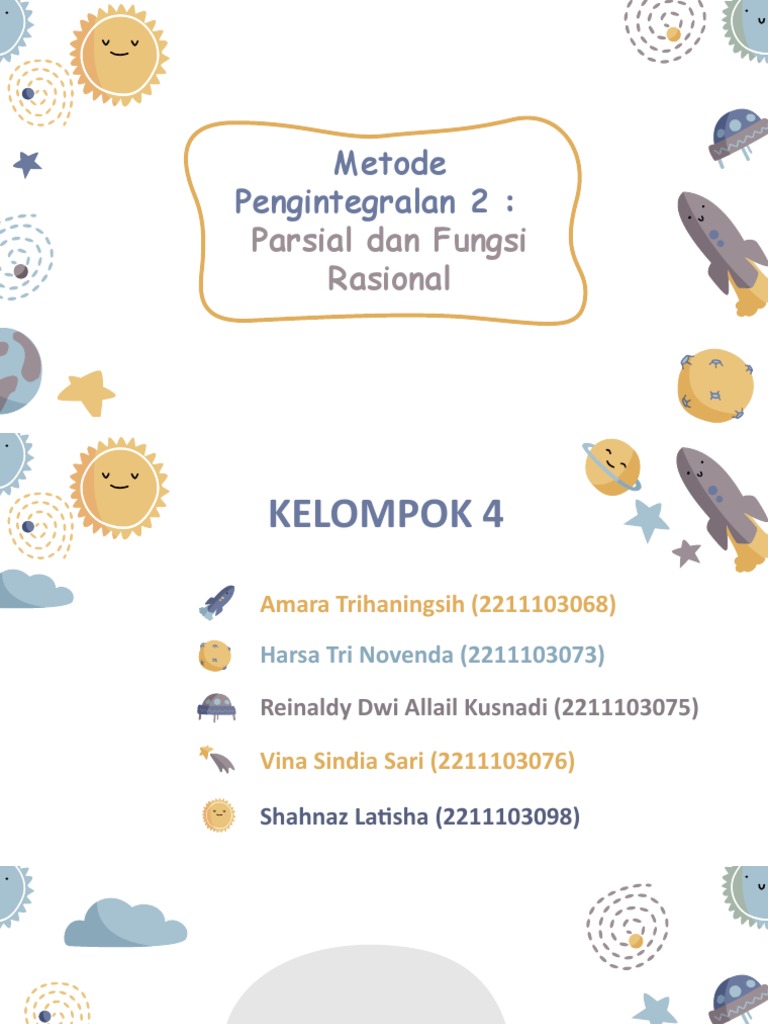 Metode
Pengintegralan 2 :
Parsial dan Fungsi
Rasional

KELOMPOK 4

Amara Trihaningsih (2211103068)

Harsa Tri Novenda (2211103073)

Reinaldy Dwi Allail Kusnadi (2211103075)

Vina Sindia Sari (2211103076)

Shahnaz Latisha (2211103098)